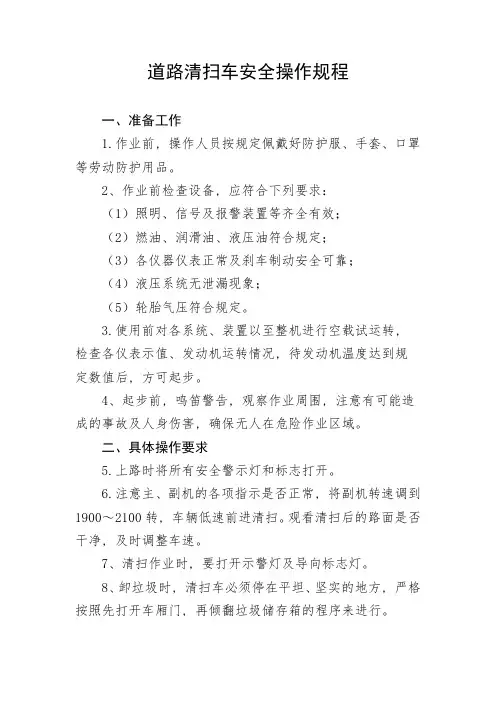 道路清扫车安全操作规程

一、准备工作

1.作业前，操作人员按规定佩戴好防护服、手套、口罩等劳动防护用品。

2、作业前检查设备，应符合下列要求：

（1）照明、信号及报警装置等齐全有效；

（2）燃油、润滑油、液压油符合规定；

（3）各仪器仪表正常及刹车制动安全可靠；

（4）液压系统无泄漏现象；

（5）轮胎气压符合规定。

3.使用前对各系统、装置以至整机进行空载试运转，检查各仪表示值、发动机运转情况，待发动机温度达到规定数值后，方可起步。

4、起步前，鸣笛警告，观察作业周围，注意有可能造成的事故及人身伤害，确保无人在危险作业区域。

二、具体操作要求

5.上路时将所有安全警示灯和标志打开。

6.注意主、副机的各项指示是否正常，将副机转速调到1900～2100转，车辆低速前进清扫。观看清扫后的路面是否干净，及时调整车速。

7、清扫作业时，要打开示警灯及导向标志灯。

8、卸垃圾时，清扫车必须停在平坦、坚实的地方，严格按照先打开车厢门，再倾翻垃圾储存箱的程序来进行。